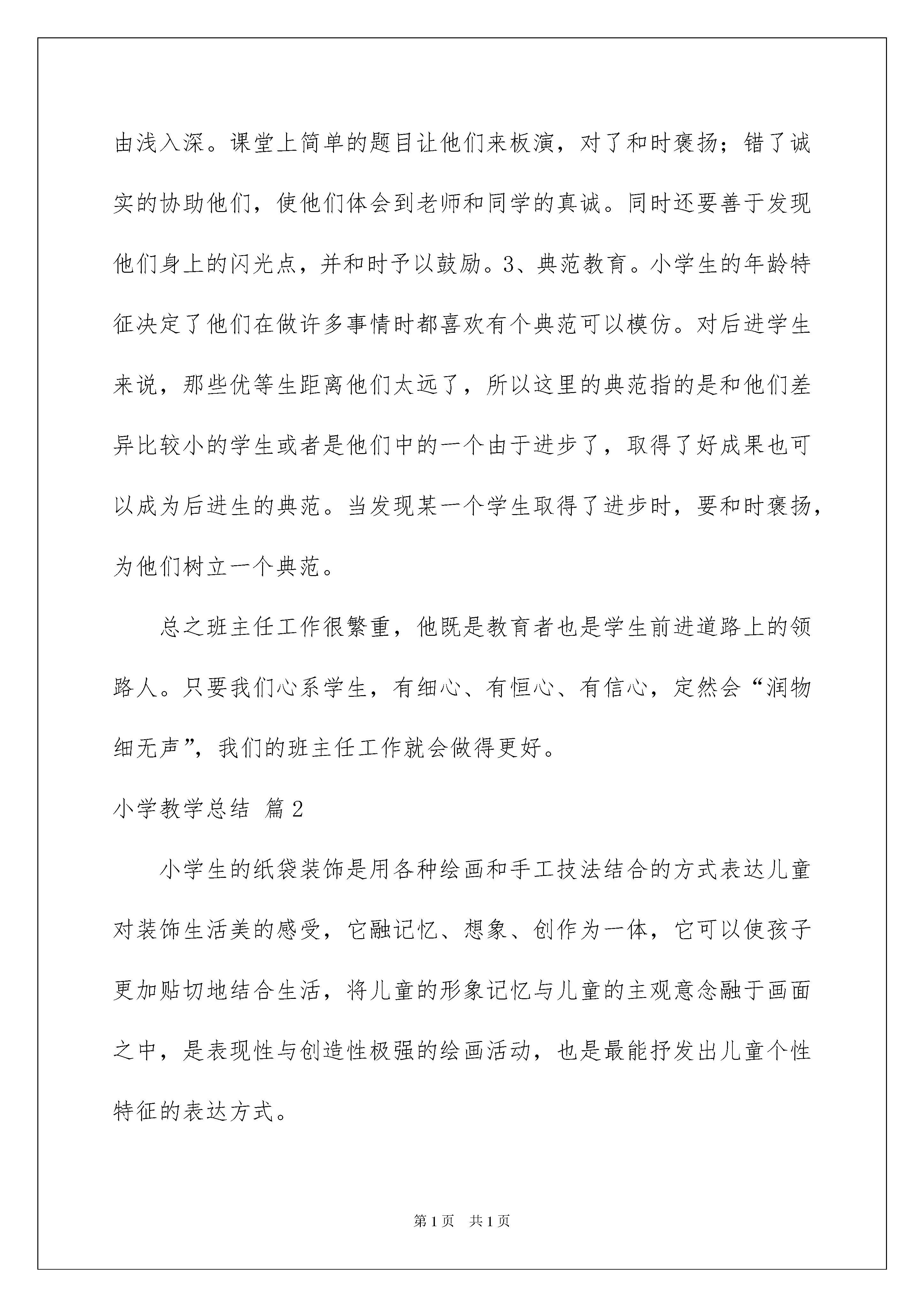 由浅入深。课堂上简单的题目让他们来板演，对了和时褒扬；错了诚实的协助他们，使他们体会到老师和同学的真诚。同时还要善于发现他们身上的闪光点，并和时予以鼓励。3、典范教育。小学生的年龄特征决定了他们在做许多事情时都喜欢有个典范可以模仿。对后进学生来说，那些优等生距离他们太远了，所以这里的典范指的是和他们差异比较小的学生或者是他们中的一个由于进步了，取得了好成果也可以成为后进生的典范。当发现某一个学生取得了进步时，要和时褒扬，为他们树立一个典范。

总之班主任工作很繁重，他既是教育者也是学生前进道路上的领路人。只要我们心系学生，有细心、有恒心、有信心，定然会“润物细无声”，我们的班主任工作就会做得更好。

小学教学总结 篇2

小学生的纸袋装饰是用各种绘画和手工技法结合的方式表达儿童对装饰生活美的感受，它融记忆、想象、创作为一体，它可以使孩子更加贴切地结合生活，将儿童的形象记忆与儿童的主观意念融于画面之中，是表现性与创造性极强的绘画活动，也是最能抒发出儿童个性特征的表达方式。

第1页 共1页